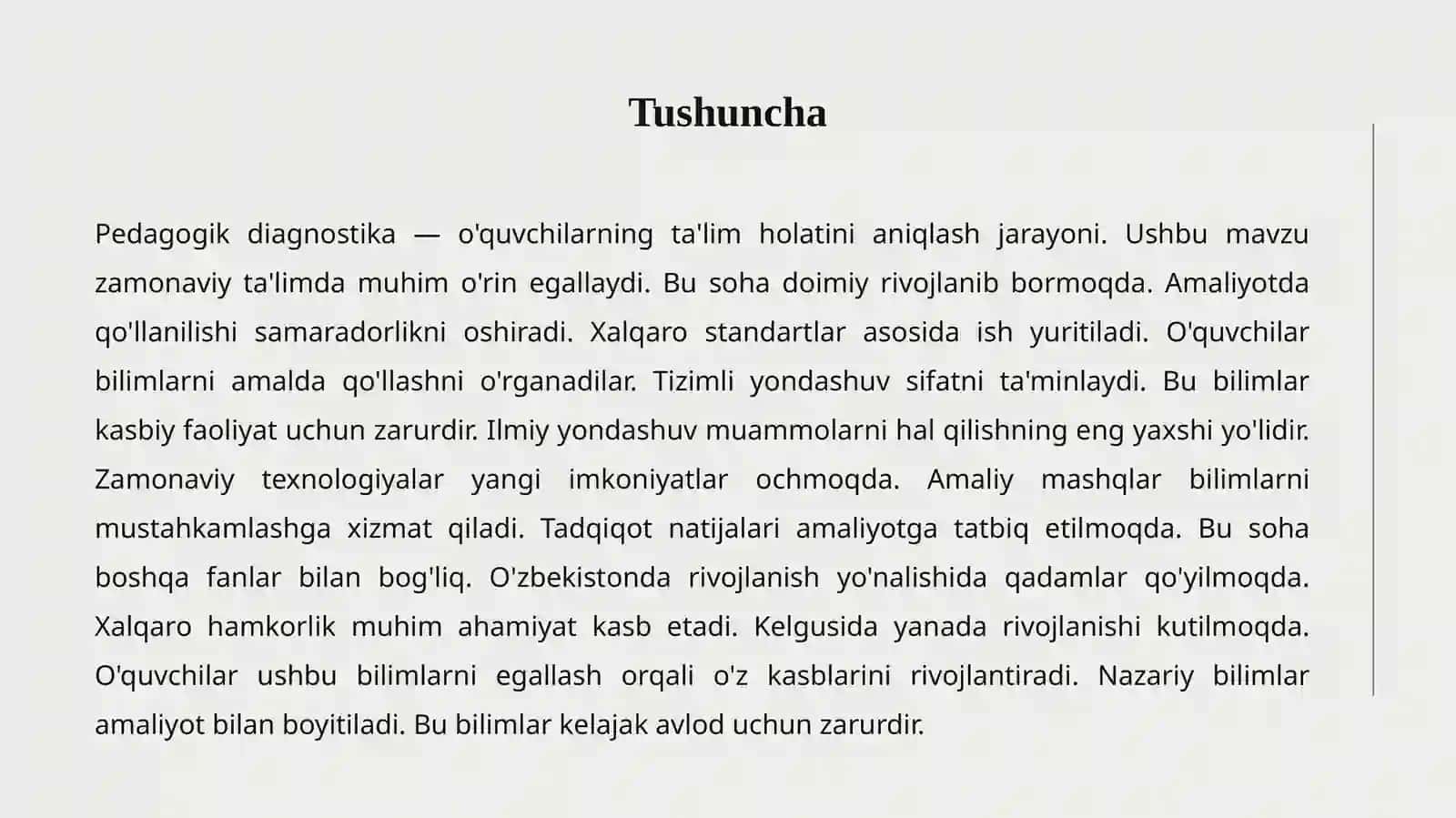 Tushuncha

Pedagogik diagnostika — o'quvchilarning ta'lim holatini aniqlash jarayoni. Ushbu mavzu zamonaviy ta'limda muhim o'rin egallaydi. Bu soha doimiy rivojlanib bormoqda. Amaliyotda qo'llanilishi samaradorlikni oshiradi. Xalqaro standartlar asosida ish yuritiladi. O'quvchilar bilimlarni amalda qo'llashni o'rganadilar. Tizimli yondashuv sifatni ta'minlaydi. Bu bilimlar kasbiy faoliyat uchun zarurdir. Ilmiy yondashuv muammolarni hal qilishning eng yaxshi yo'lidir. Zamonaviy texnologiyalar yangi imkoniyatlar ochmoqda. Amaliy mashqlar bilimlarni mustahkamlashga xizmat qiladi. Tadqiqot natijalari amaliyotga tatbiq etilmoqda. Bu soha boshqa fanlar bilan bog'liq. O'zbekistonda rivojlanish yo'nalishida qadamlar qo'yilmoqda. Xalqaro hamkorlik muhim ahamiyat kasb etadi. Kelgusida yanada rivojlanishi kutilmoqda. O'quvchilar ushbu bilimlarni egallash orqali o'z kasblarini rivojlantiradi. Nazariy bilimlar amaliyot bilan boyitiladi. Bu bilimlar kelajak avlod uchun zarurdir.